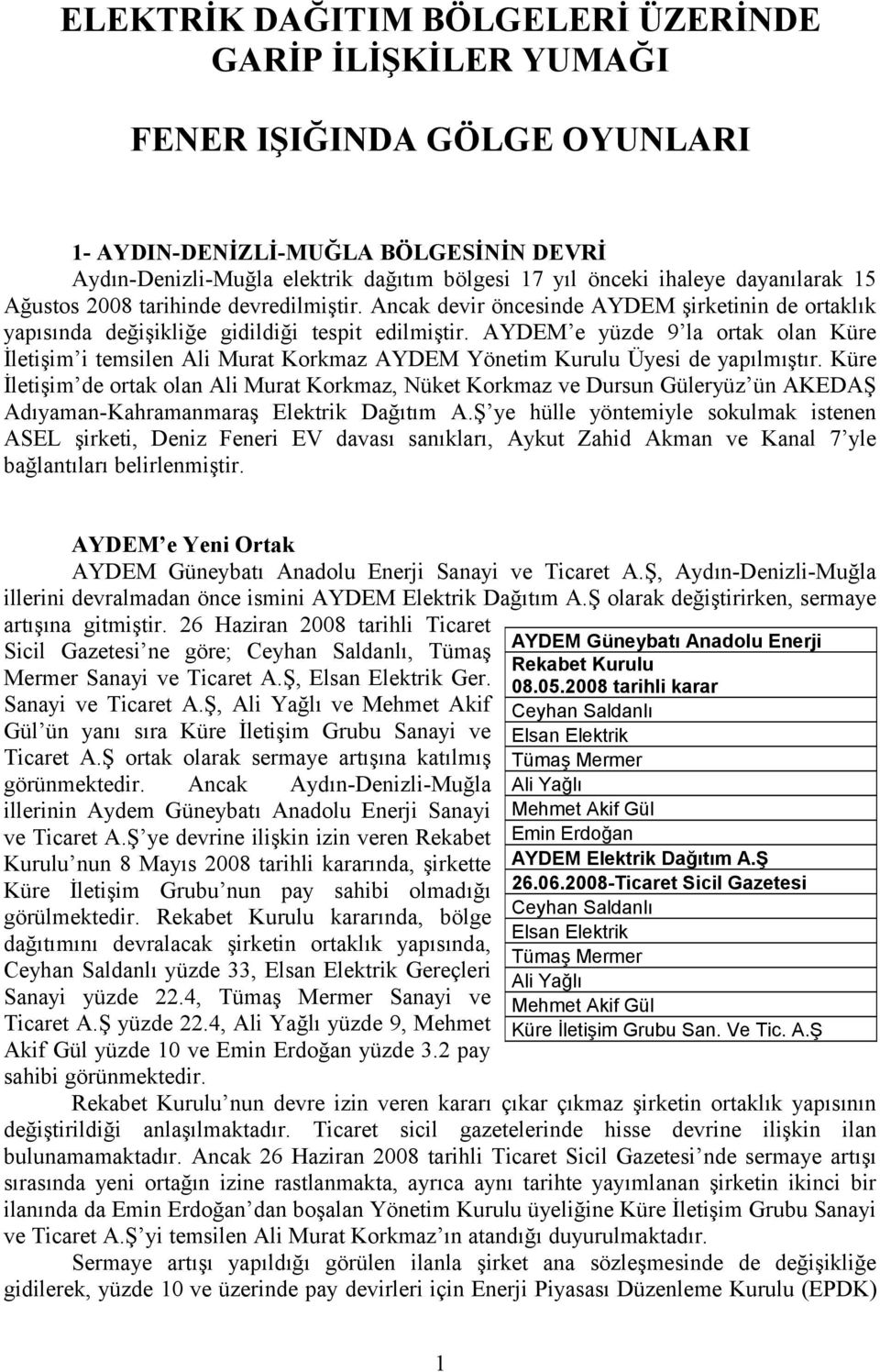 ELEKTRİK DAĞITIM BÖLGELERİ ÜZERİNDE GARİP İLİŞKİLER YUMAĞI

FENER IŞIĞINDA GÖLGE OYUNLARI

1- AYDIN-DENİZLİ-MUĞLA BÖLGESİNİN DEVRİ
Aydın-Denizli-Muğla elektrik dağıtım bölgesi 17 yıl önceki ihaleye dayanılarak 15 Ağustos 2008 tarihinde devredilmiştir. Ancak devir öncesinde AYDEM şirketinin de ortaklık yapısında değişikliğe gidildiği tespit edilmiştir. AYDEM e yüzde 9 la ortak olan Küre İletişim i temsilen Ali Murat Korkmaz AYDEM Yönetim Kurulu Üyesi de yapılmıştır. Küre İletişim de ortak olan Ali Murat Korkmaz, Nüket Korkmaz ve Dursun Güleryüz ün AKEDAŞ Adıyaman-Kahramanmaraş Elektrik Dağıtım A.Ş ye hülle yöntemiyle sokulmak istenen ASEL şirketi, Deniz Feneri EV davası sanıkları, Aykut Zahid Akman ve Kanal 7 yle bağlantıları belirlenmiştir.

AYDEM e Yeni Ortak
AYDEM Güneybatı Anadolu Enerji Sanayi ve Ticaret A.Ş, Aydın-Denizli-Muğla illerini devralmadan önce ismini AYDEM Elektrik Dağıtım A.Ş olarak değiştirirken, sermaye artışına gitmiştir. 26 Haziran 2008 tarihli Ticaret Sicil Gazetesi ne göre; Ceyhan Saldanlı, Tümaş Mermer Sanayi ve Ticaret A.Ş, Elsan Elektrik Ger. Sanayi ve Ticaret A.Ş, Ali Yağlı ve Mehmet Akif Gül ün yanı sıra Küre İletişim Grubu Sanayi ve Ticaret A.Ş ortak olarak sermaye artışına katılmış görünmektedir. Ancak Aydın-Denizli-Muğla illerinin Aydem Güneybatı Anadolu Enerji Sanayi ve Ticaret A.Ş ye devrine ilişkin izin veren Rekabet Kurulu nun 8 Mayıs 2008 tarihli kararında, şirkette Küre İletişim Grubu nun pay sahibi olmadığı görülmektedir. Rekabet Kurulu kararında, bölge dağıtımını devralacak şirketin ortaklık yapısında, Ceyhan Saldanlı yüzde 33, Elsan Elektrik Gereçleri Sanayi yüzde 22.4, Tümaş Mermer Sanayi ve Ticaret A.Ş yüzde 22.4, Ali Yağlı yüzde 9, Mehmet Akif Gül yüzde 10 ve Emin Erdoğan yüzde 3.2 pay sahibi görünmektedir.

| AYDEM Güneybatı Anadolu Enerji Rekabet Kurulu 08.05.2008 tarihli karar |
|---|
| Ceyhan Saldanlı |
| Elsan Elektrik |
| Tümaş Mermer |
| Ali Yağlı |
| Mehmet Akif Gül |
| Emin Erdoğan |
| AYDEM Elektrik Dağıtım A.Ş 26.06.2008-Ticaret Sicil Gazetesi |
| Ceyhan Saldanlı |
| Elsan Elektrik |
| Tümaş Mermer |
| Ali Yağlı |
| Mehmet Akif Gül |
| Küre İletişim Grubu San. Ve Tic. A.Ş |

Rekabet Kurulu nun devre izin veren kararı çıkar çıkmaz şirketin ortaklık yapısının değiştirildiği anlaşılmaktadır. Ticaret sicil gazetelerinde hisse devrine ilişkin ilan bulunamamaktadır. Ancak 26 Haziran 2008 tarihli Ticaret Sicil Gazetesi nde sermaye artışı sırasında yeni ortağın izine rastlanmakta, ayrıca aynı tarihte yayımlanan şirketin ikinci bir ilanında da Emin Erdoğan dan boşalan Yönetim Kurulu üyeliğine Küre İletişim Grubu Sanayi ve Ticaret A.Ş yi temsilen Ali Murat Korkmaz ın atandığı duyurulmaktadır.

Sermaye artışı yapıldığı görülen ilanla şirket ana sözleşmesinde de değişikliğe gidilerek, yüzde 10 ve üzerinde pay devirleri için Enerji Piyasası Düzenleme Kurulu (EPDK)

1